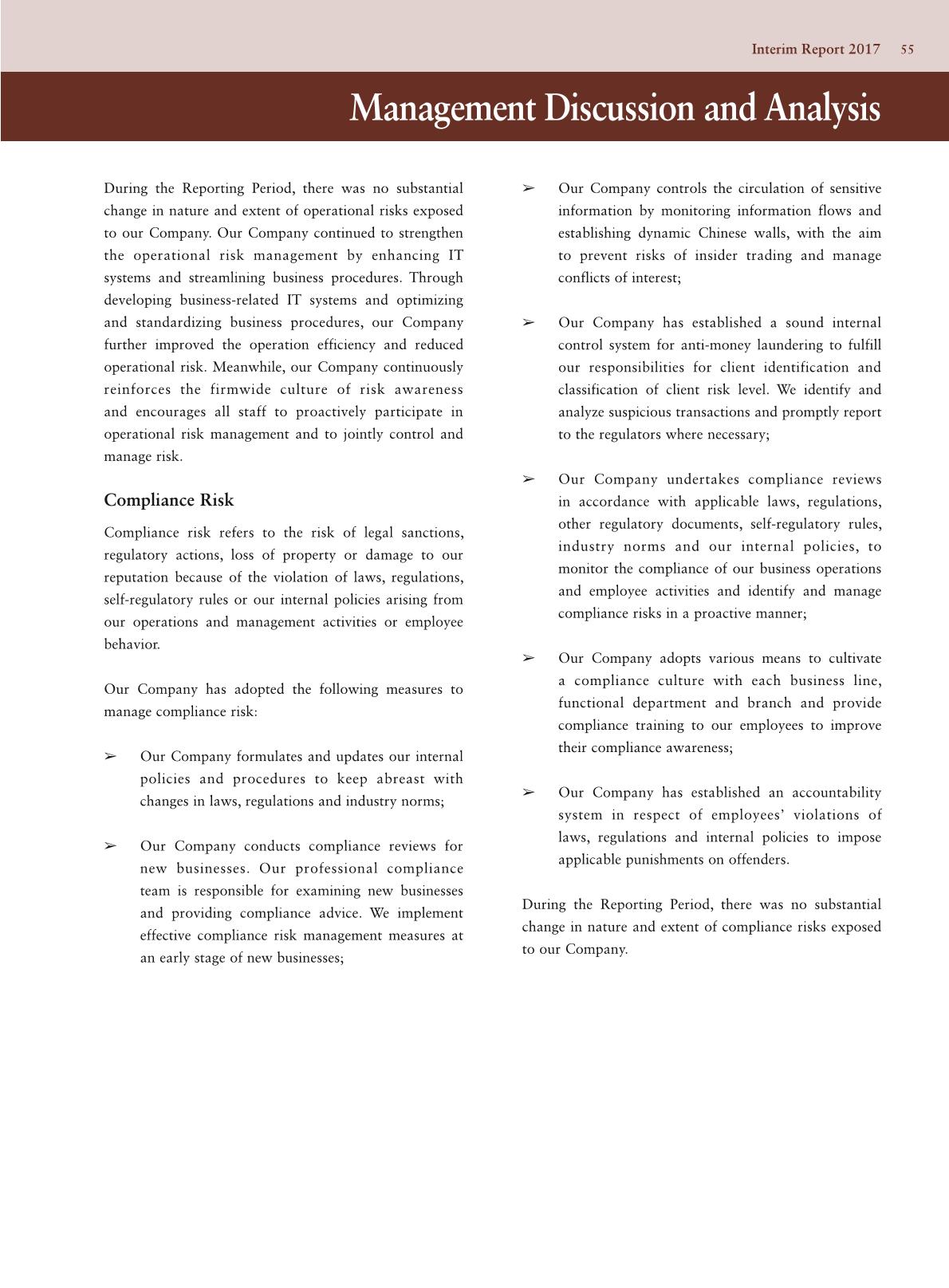 Interim Report 2017 55

Management Discussion and Analysis

During the Reporting Period, there was no substantial change in nature and extent of operational risks exposed to our Company. Our Company continued to strengthen the operational risk management by enhancing IT systems and streamlining business procedures. Through developing business-related IT systems and optimizing and standardizing business procedures, our Company further improved the operation efficiency and reduced operational risk. Meanwhile, our Company continuously reinforces the firmwide culture of risk awareness and encourages all staff to proactively participate in operational risk management and to jointly control and manage risk.

Compliance Risk

Compliance risk refers to the risk of legal sanctions, regulatory actions, loss of property or damage to our reputation because of the violation of laws, regulations, self-regulatory rules or our internal policies arising from our operations and management activities or employee behavior.

Our Company has adopted the following measures to manage compliance risk:

➢ Our Company formulates and updates our internal policies and procedures to keep abreast with changes in laws, regulations and industry norms;

➢ Our Company conducts compliance reviews for new businesses. Our professional compliance team is responsible for examining new businesses and providing compliance advice. We implement effective compliance risk management measures at an early stage of new businesses;

➢ Our Company controls the circulation of sensitive information by monitoring information flows and establishing dynamic Chinese walls, with the aim to prevent risks of insider trading and manage conflicts of interest;

➢ Our Company has established a sound internal control system for anti-money laundering to fulfill our responsibilities for client identification and classification of client risk level. We identify and analyze suspicious transactions and promptly report to the regulators where necessary;

➢ Our Company undertakes compliance reviews in accordance with applicable laws, regulations, other regulatory documents, self-regulatory rules, industry norms and our internal policies, to monitor the compliance of our business operations and employee activities and identify and manage compliance risks in a proactive manner;

➢ Our Company adopts various means to cultivate a compliance culture with each business line, functional department and branch and provide compliance training to our employees to improve their compliance awareness;

➢ Our Company has established an accountability system in respect of employees' violations of laws, regulations and internal policies to impose applicable punishments on offenders.

During the Reporting Period, there was no substantial change in nature and extent of compliance risks exposed to our Company.